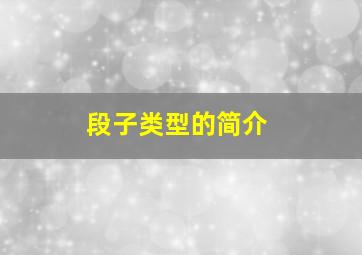 段子类型的简介